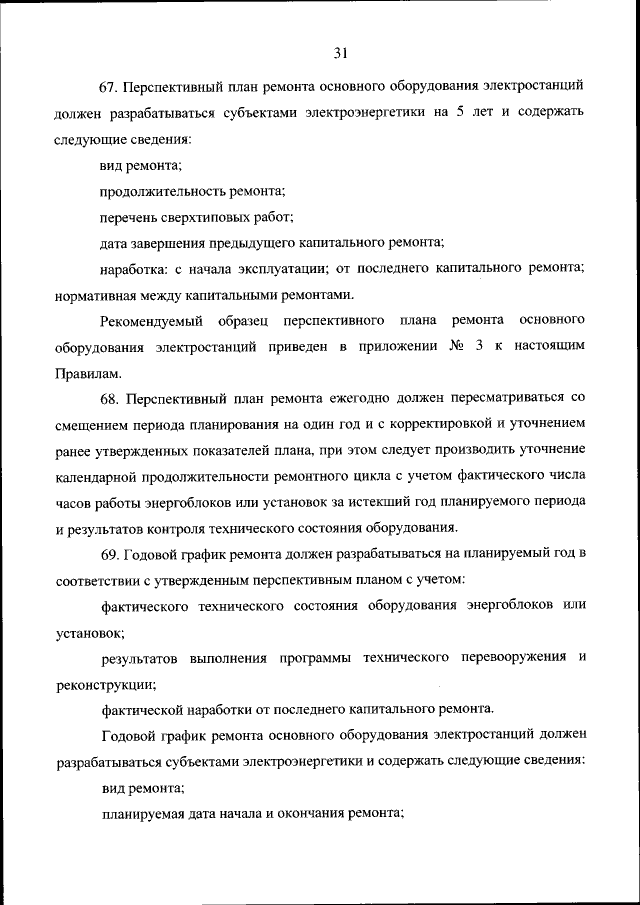 31

67. Перспективный план ремонта основного оборудования электростанций должен разрабатываться субъектами электроэнергетики на 5 лет и содержать следующие сведения:

вид ремонта;

продолжительность ремонта;

перечень сверхтиповых работ;

дата завершения предыдущего капитального ремонта;

наработка: с начала эксплуатации; от последнего капитального ремонта; нормативная между капитальными ремонтами.

Рекомендуемый образец перспективного плана ремонта основного оборудования электростанций приведен в приложении № 3 к настоящим Правилам.

68. Перспективный план ремонта ежегодно должен пересматриваться со смещением периода планирования на один год и с корректировкой и уточнением ранее утвержденных показателей плана, при этом следует производить уточнение календарной продолжительности ремонтного цикла с учетом фактического числа часов работы энергоблоков или установок за истекший год планируемого периода и результатов контроля технического состояния оборудования.

69. Годовой график ремонта должен разрабатываться на планируемый год в соответствии с утвержденным перспективным планом с учетом:

фактического технического состояния оборудования энергоблоков или установок;

результатов выполнения программы технического перевооружения и реконструкции;

фактической наработки от последнего капитального ремонта.

Годовой график ремонта основного оборудования электростанций должен разрабатываться субъектами электроэнергетики и содержать следующие сведения:

вид ремонта;

планируемая дата начала и окончания ремонта;